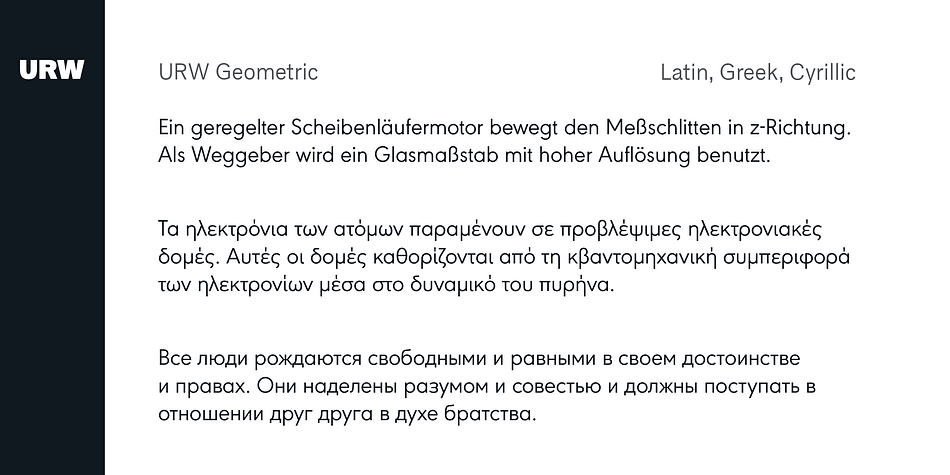 URW

URW Geometric

Latin, Greek, Cyrillic

Ein geregelter Scheibenläufermotor bewegt den Meßschlitten in z-Richtung. Als Weggeber wird ein Glasmaßstab mit hoher Auflösung benutzt.

Τα ηλεκτρόνια των ατόμων παραμένουν σε προβλέψιμες ηλεκτρονιακές δομές. Αυτές οι δομές καθορίζονται από τη κβαντομηχανική συμπεριφορά των ηλεκτρονίων μέσα στο δυναμικό του πυρήνα.

Все люди рождаются свободными и равными в своем достоинстве и правах. Они наделены разумом и совестью и должны поступать в отношении друг друга в духе братства.